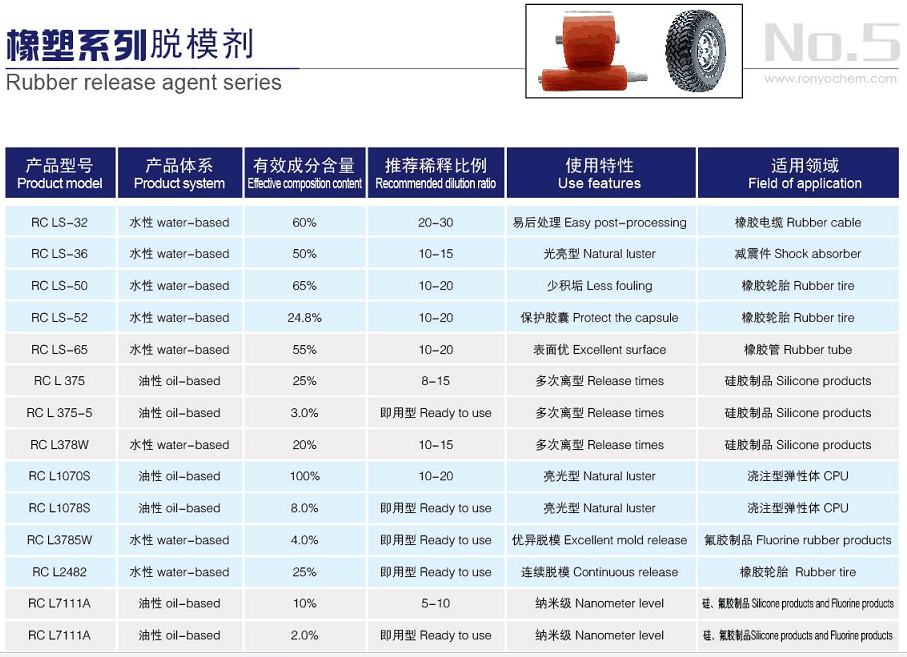 橡塑系列脱模剂
Rubber release agent series

No.5
www.ronyochem.com

| 产品型号 Product model | 产品体系 Product system | 有效成分含量 Effective composition content | 推荐稀释比例 Recommended dilution ratio | 使用特性 Use features | 适用领域 Field of application |
|---|---|---|---|---|---|
| RC LS-32 | 水性 water-based | 60% | 20-30 | 易后处理 Easy post-processing | 橡胶电缆 Rubber cable |
| RC LS-36 | 水性 water-based | 50% | 10-15 | 光亮型 Natural luster | 减震件 Shock absorber |
| RC LS-50 | 水性 water-based | 65% | 10-20 | 少积垢 Less fouling | 橡胶轮胎 Rubber tire |
| RC LS-52 | 水性 water-based | 24.8% | 10-20 | 保护胶囊 Protect the capsule | 橡胶轮胎 Rubber tire |
| RC LS-65 | 水性 water-based | 55% | 10-20 | 表面优 Excellent surface | 橡胶管 Rubber tube |
| RC L 375 | 油性 oil-based | 25% | 8-15 | 多次离型 Release times | 硅胶制品 Silicone products |
| RC L 375-5 | 油性 oil-based | 3.0% | 即用型 Ready to use | 多次离型 Release times | 硅胶制品 Silicone products |
| RC L378W | 水性 water-based | 20% | 10-15 | 多次离型 Release times | 硅胶制品 Silicone products |
| RC L1070S | 油性 oil-based | 100% | 10-20 | 亮光型 Natural luster | 浇注型弹性体 CPU |
| RC L1078S | 油性 oil-based | 8.0% | 即用型 Ready to use | 亮光型 Natural luster | 浇注型弹性体 CPU |
| RC L3785W | 水性 water-based | 4.0% | 即用型 Ready to use | 优异脱模 Excellent mold release | 氟胶制品 Fluorine rubber products |
| RC L2482 | 水性 water-based | 25% | 即用型 Ready to use | 连续脱模 Continuous release | 橡胶轮胎 Rubber tire |
| RC L7111A | 油性 oil-based | 10% | 5-10 | 纳米级 Nanometer level | 硅、氟胶制品 Silicone products and Fluorine products |
| RC L7111A | 油性 oil-based | 2.0% | 即用型 Ready to use | 纳米级 Nanometer level | 硅、氟胶制品 Silicone products and Fluorine products |